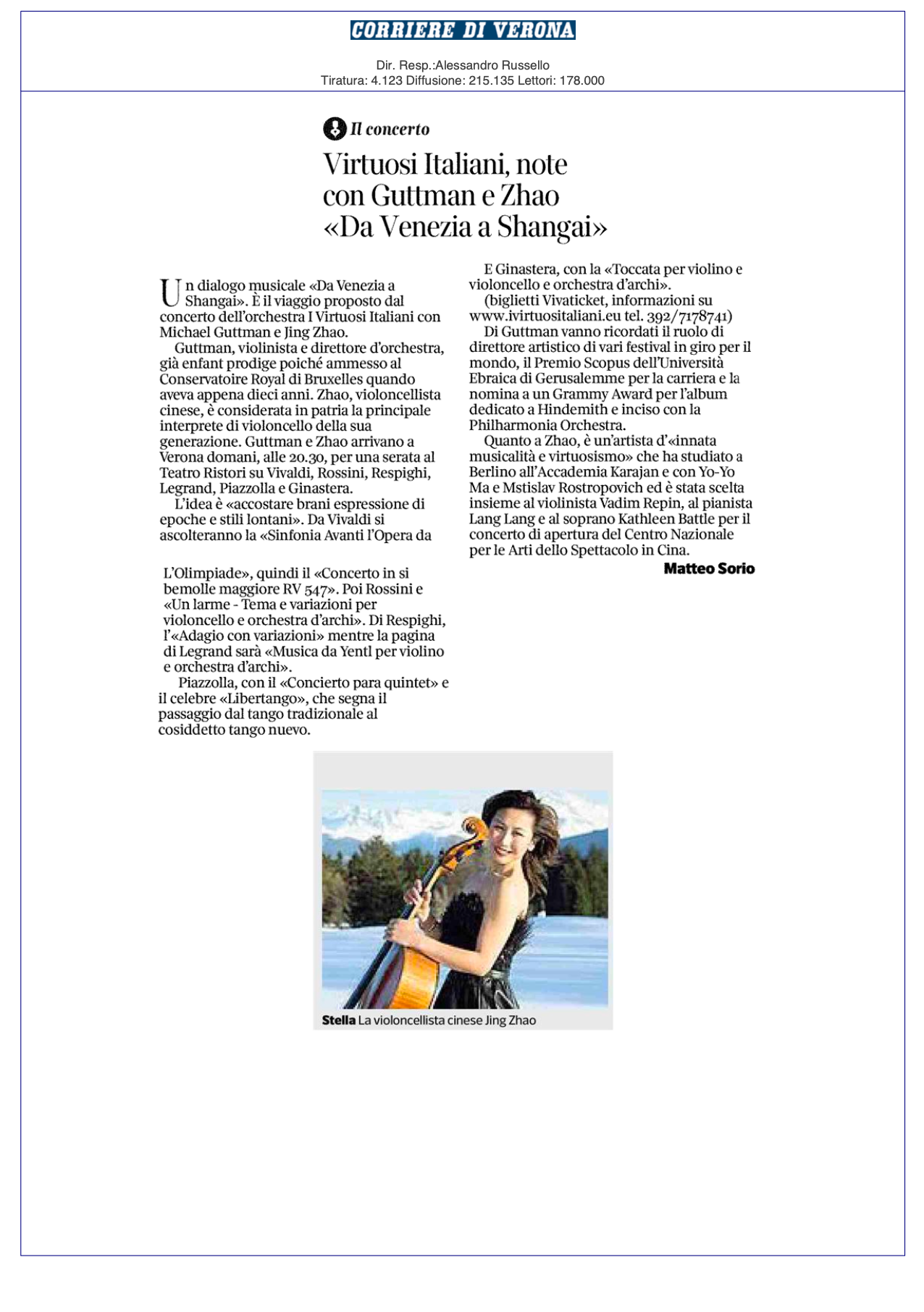 CORRIERE DI VERONA

Dir. Resp.:Alessandro Russello
Tiratura: 4.123 Diffusione: 215.135 Lettori: 178.000

Il concerto

Virtuosi Italiani, note con Guttman e Zhao «Da Venezia a Shangai»

Un dialogo musicale «Da Venezia a Shangai». È il viaggio proposto dal concerto dell'orchestra I Virtuosi Italiani con Michael Guttman e Jing Zhao.

Guttman, violinista e direttore d'orchestra, già enfant prodige poiché ammesso al Conservatoire Royal di Bruxelles quando aveva appena dieci anni. Zhao, violoncellista cinese, è considerata in patria la principale interprete di violoncello della sua generazione. Guttman e Zhao arrivano a Verona domani, alle 20.30, per una serata al Teatro Ristori su Vivaldi, Rossini, Respighi, Legrand, Piazzolla e Ginastera.

L'idea è «accostare brani espressione di epoche e stili lontani». Da Vivaldi si ascolteranno la «Sinfonia Avanti l'Opera da L'Olimpiade», quindi il «Concerto in si bemolle maggiore RV 547». Poi Rossini e «Un larme - Tema e variazioni per violoncello e orchestra d'archi». Di Respighi, l'«Adagio con variazioni» mentre la pagina di Legrand sarà «Musica da Yentl per violino e orchestra d'archi».

Piazzolla, con il «Concierto para quintet» e il celebre «Libertango», che segna il passaggio dal tango tradizionale al cosiddetto tango nuevo.

E Ginastera, con la «Toccata per violino e violoncello e orchestra d'archi».

(biglietti Vivaticket, informazioni su www.ivirtuositaliani.eu tel. 392/7178741)

Di Guttman vanno ricordati il ruolo di direttore artistico di vari festival in giro per il mondo, il Premio Scopus dell'Università Ebraica di Gerusalemme per la carriera e la nomina a un Grammy Award per l'album dedicato a Hindemith e inciso con la Philharmonia Orchestra.

Quanto a Zhao, è un'artista d'«innata musicalità e virtuosismo» che ha studiato a Berlino all'Accademia Karajan e con Yo-Yo Ma e Mstislav Rostropovich ed è stata scelta insieme al violinista Vadim Repin, al pianista Lang Lang e al soprano Kathleen Battle per il concerto di apertura del Centro Nazionale per le Arti dello Spettacolo in Cina.

Matteo Sorio

Stella La violoncellista cinese Jing Zhao